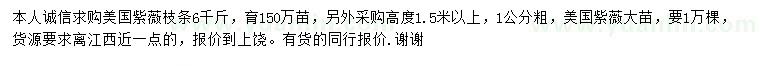 本人诚信求购美国紫薇枝条6千斤，育150万苗，另外采购高度1.5米以上，1公分粗，美国紫薇大苗，要1万棵，货源要求离江西近一点的，报价到上饶。有货的同行报价. 谢谢